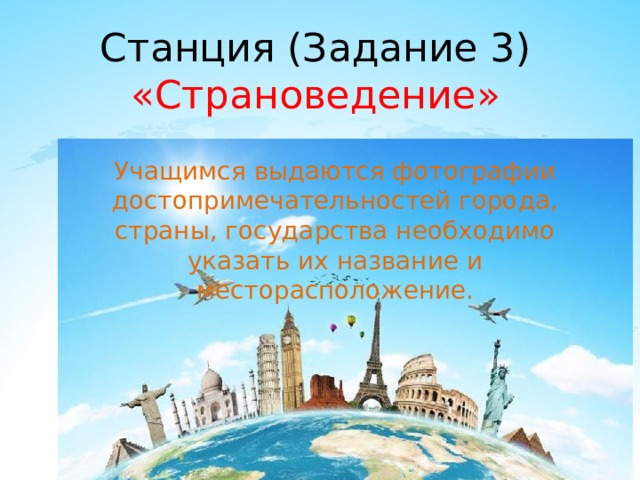 Станция (Задание 3) «Страноведение»

Учащимся выдаются фотографии достопримечательностей города, страны, государства необходимо указать их название и месторасположение.